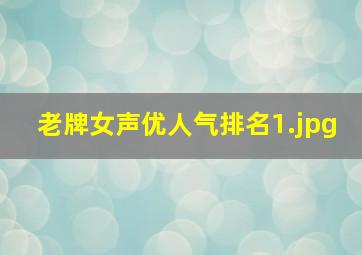 老牌女声优人气排名1.jpg